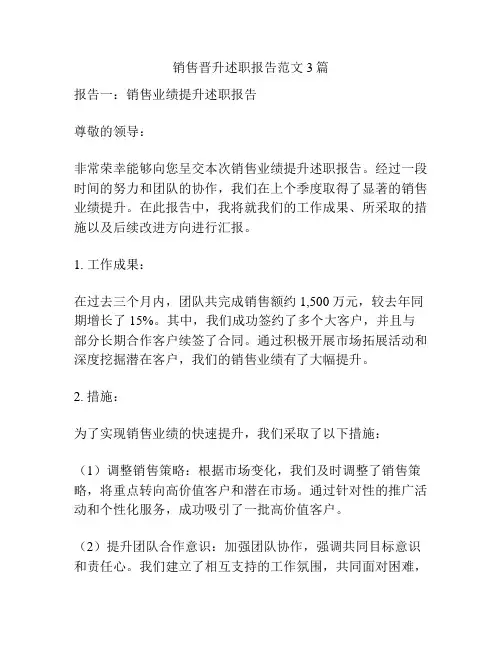 销售晋升述职报告范文3篇

报告一：销售业绩提升述职报告

尊敬的领导：

非常荣幸能够向您呈交本次销售业绩提升述职报告。经过一段时间的努力和团队的协作，我们在上个季度取得了显著的销售业绩提升。在此报告中，我将就我们的工作成果、所采取的措施以及后续改进方向进行汇报。

1. 工作成果：

在过去三个月内，团队共完成销售额约1,500万元，较去年同期增长了15%。其中，我们成功签约了多个大客户，并且与部分长期合作客户续签了合同。通过积极开展市场拓展活动和深度挖掘潜在客户，我们的销售业绩有了大幅提升。

2. 措施：

为了实现销售业绩的快速提升，我们采取了以下措施：

（1）调整销售策略：根据市场变化，我们及时调整了销售策略，将重点转向高价值客户和潜在市场。通过针对性的推广活动和个性化服务，成功吸引了一批高价值客户。

（2）提升团队合作意识：加强团队协作，强调共同目标意识和责任心。我们建立了相互支持的工作氛围，共同面对困难，